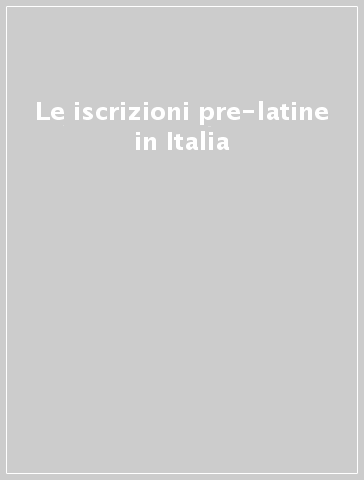 Le iscrizioni pre-latine in Italia